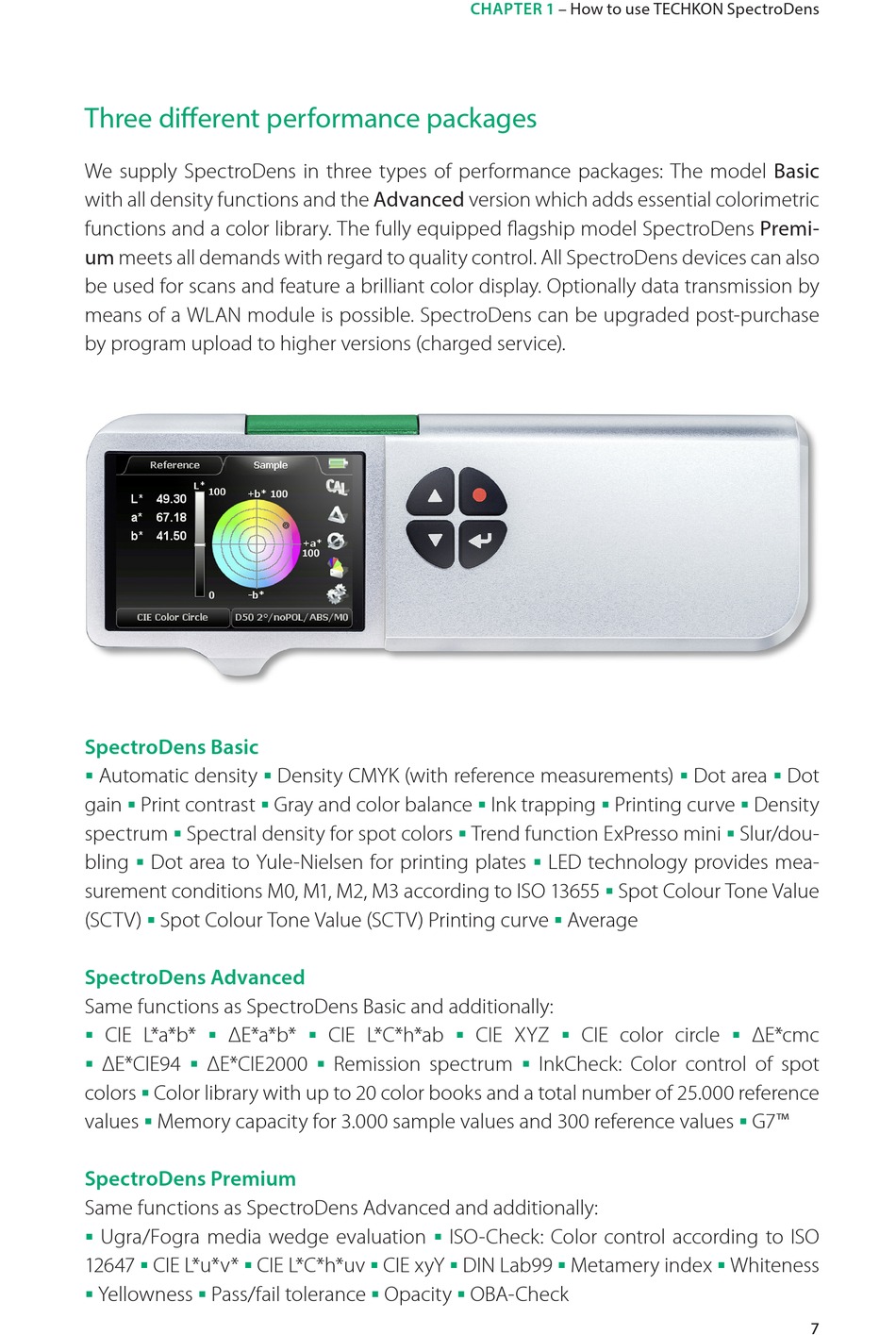 CHAPTER 1 – How to use TECHKON SpectroDens

Three different performance packages

We supply SpectroDens in three types of performance packages: The model Basic with all density functions and the Advanced version which adds essential colorimetric functions and a color library. The fully equipped flagship model SpectroDens Premium meets all demands with regard to quality control. All SpectroDens devices can also be used for scans and feature a brilliant color display. Optionally data transmission by means of a WLAN module is possible. SpectroDens can be upgraded post-purchase by program upload to higher versions (charged service).

Reference
Sample
L* 49.30
a* 67.18
b* 41.50
L*
100
0
+b* 100
+a* 100
-b*
CAL
CIE Color Circle
D50 2°/noPOL/ABS/M0

SpectroDens Basic
▪ Automatic density ▪ Density CMYK (with reference measurements) ▪ Dot area ▪ Dot gain ▪ Print contrast ▪ Gray and color balance ▪ Ink trapping ▪ Printing curve ▪ Density spectrum ▪ Spectral density for spot colors ▪ Trend function ExPresso mini ▪ Slur/doubling ▪ Dot area to Yule-Nielsen for printing plates ▪ LED technology provides measurement conditions M0, M1, M2, M3 according to ISO 13655 ▪ Spot Colour Tone Value (SCTV) ▪ Spot Colour Tone Value (SCTV) Printing curve ▪ Average

SpectroDens Advanced
Same functions as SpectroDens Basic and additionally:
▪ CIE L*a*b* ▪ ΔE*a*b* ▪ CIE L*C*h*ab ▪ CIE XYZ ▪ CIE color circle ▪ ΔE*cmc ▪ ΔE*CIE94 ▪ ΔE*CIE2000 ▪ Remission spectrum ▪ InkCheck: Color control of spot colors ▪ Color library with up to 20 color books and a total number of 25.000 reference values ▪ Memory capacity for 3.000 sample values and 300 reference values ▪ G7™

SpectroDens Premium
Same functions as SpectroDens Advanced and additionally:
▪ Ugra/Fogra media wedge evaluation ▪ ISO-Check: Color control according to ISO 12647 ▪ CIE L*u*v* ▪ CIE L*C*h*uv ▪ CIE xyY ▪ DIN Lab99 ▪ Metamery index ▪ Whiteness ▪ Yellowness ▪ Pass/fail tolerance ▪ Opacity ▪ OBA-Check

7